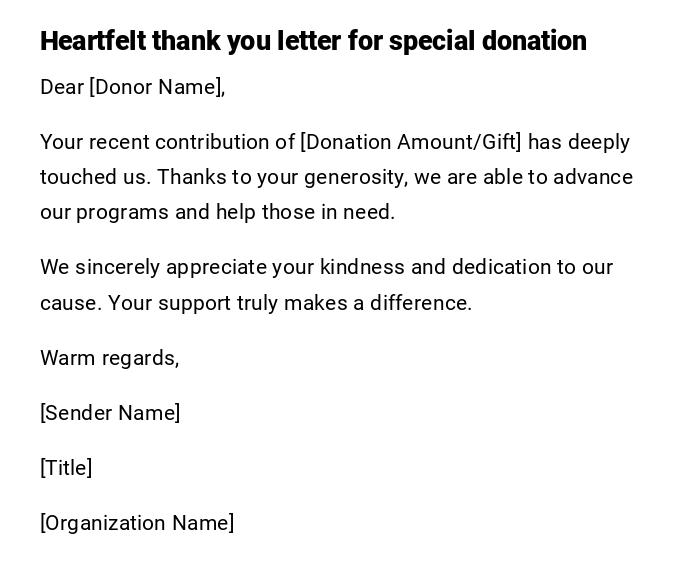 Heartfelt thank you letter for special donation

Dear [Donor Name],

Your recent contribution of [Donation Amount/Gift] has deeply touched us. Thanks to your generosity, we are able to advance our programs and help those in need.

We sincerely appreciate your kindness and dedication to our cause. Your support truly makes a difference.

Warm regards,

[Sender Name]

[Title]

[Organization Name]